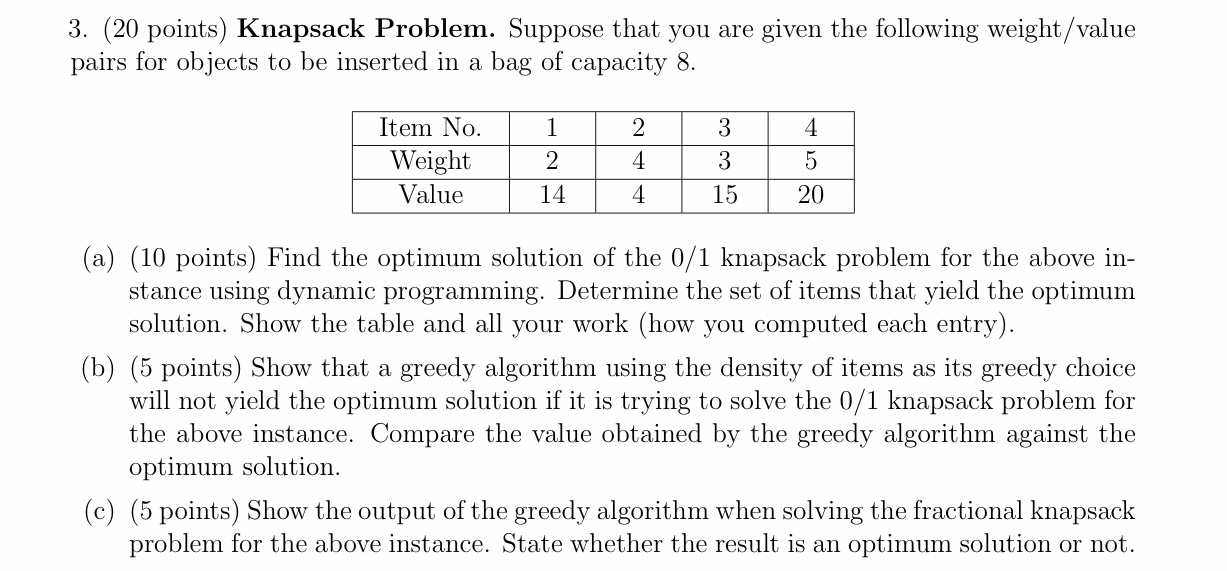 3. (20 points) **Knapsack Problem.** Suppose that you are given the following weight/value pairs for objects to be inserted in a bag of capacity 8.

| Item No. | 1 | 2 | 3 | 4 |
|---|---|---|---|---|
| Weight | 2 | 4 | 3 | 5 |
| Value | 14 | 4 | 15 | 20 |

(a) (10 points) Find the optimum solution of the 0/1 knapsack problem for the above instance using dynamic programming. Determine the set of items that yield the optimum solution. Show the table and all your work (how you computed each entry).

(b) (5 points) Show that a greedy algorithm using the density of items as its greedy choice will not yield the optimum solution if it is trying to solve the 0/1 knapsack problem for the above instance. Compare the value obtained by the greedy algorithm against the optimum solution.

(c) (5 points) Show the output of the greedy algorithm when solving the fractional knapsack problem for the above instance. State whether the result is an optimum solution or not.